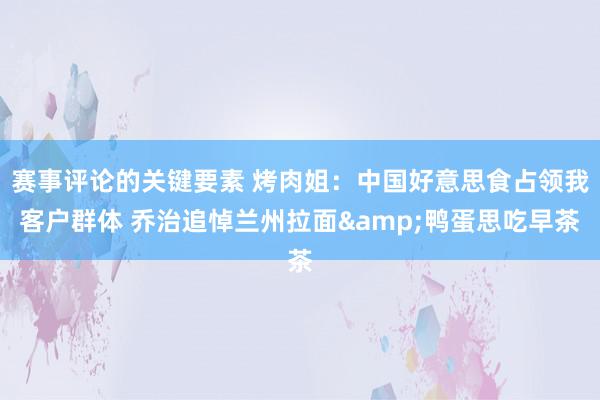 赛事评论的关键要素 烤肉姐：中国好意思食占领我客户群体 乔治追悼兰州拉面&amp;鸭蛋思吃早茶茶